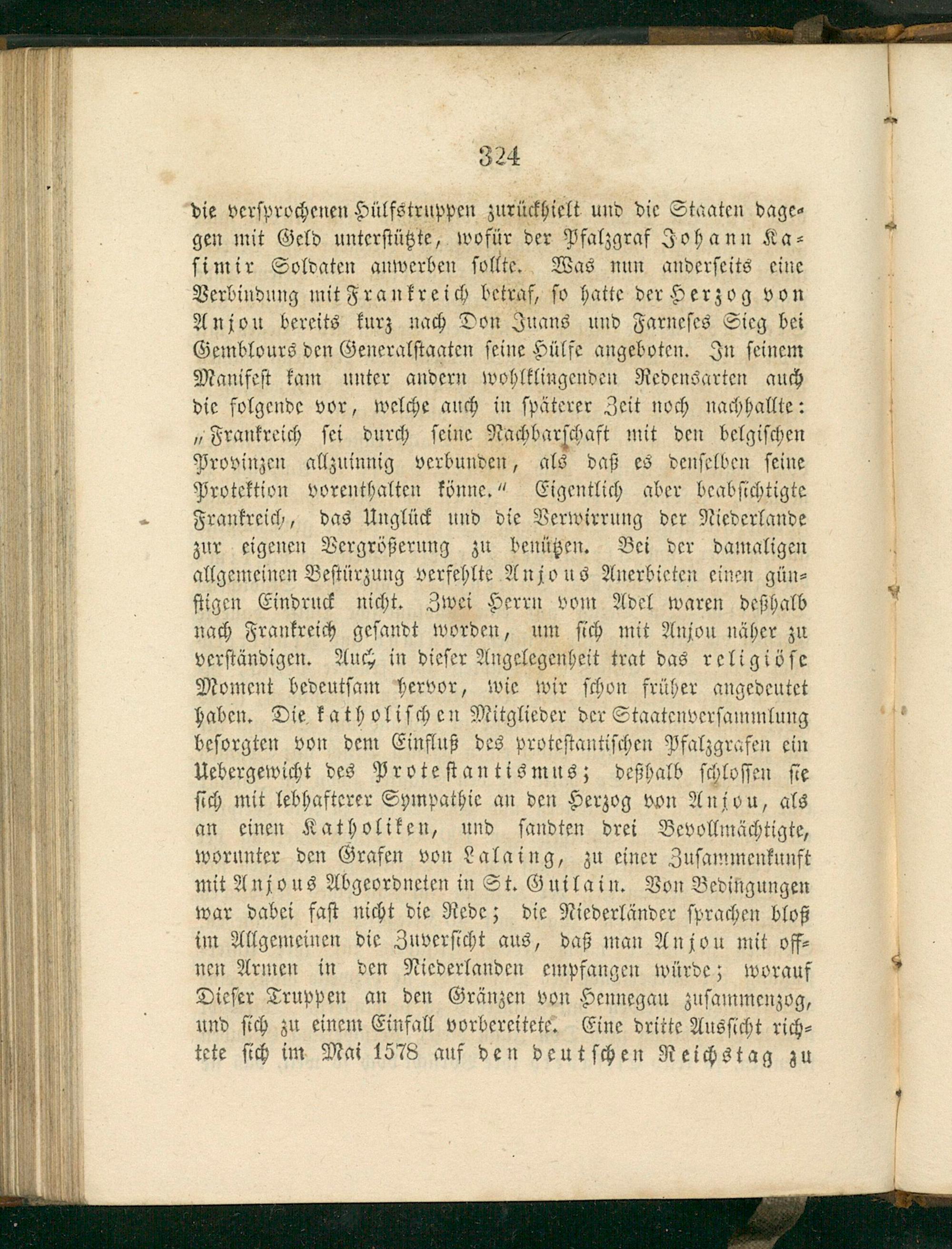 324

die versprochenen Hülfstruppen zurückhielt und die Staaten dagegen mit Geld unterstützte, wofür der Pfalzgraf Johann Kasimir Soldaten anwerben sollte. Was nun anderseits eine Verbindung mit Frankreich betraf, so hatte der Herzog von Anjou bereits kurz nach Don Juans und Farneses Sieg bei Gemblours den Generalstaaten seine Hülfe angeboten. In seinem Manifest kam unter andern wohlklingenden Redensarten auch die folgende vor, welche auch in späterer Zeit noch nachhallte: „Frankreich sei durch seine Nachbarschaft mit den belgischen Provinzen allzuinnig verbunden, als daß es denselben seine Protektion vorenthalten könne.“ Eigentlich aber beabsichtigte Frankreich, das Unglück und die Verwirrung der Niederlande zur eigenen Vergrößerung zu benützen. Bei der damaligen allgemeinen Bestürzung verfehlte Anjous Anerbieten einen günstigen Eindruck nicht. Zwei Herrn vom Adel waren deßhalb nach Frankreich gesandt worden, um sich mit Anjou näher zu verständigen. Auch in dieser Angelegenheit trat das religiöse Moment bedeutsam hervor, wie wir schon früher angedeutet haben. Die katholischen Mitglieder der Staatenversammlung besorgten von dem Einfluß des protestantischen Pfalzgrafen ein Uebergewicht des Protestantismus; deßhalb schlossen sie sich mit lebhafterer Sympathie an den Herzog von Anjou, als an einen Katholiken, und sandten drei Bevollmächtigte, worunter den Grafen von Lalaing, zu einer Zusammenkunft mit Anjous Abgeordneten in St. Guilain. Von Bedingungen war dabei fast nicht die Rede; die Niederländer sprachen bloß im Allgemeinen die Zuversicht aus, daß man Anjou mit offnen Armen in den Niederlanden empfangen würde; worauf Dieser Truppen an den Gränzen von Hennegau zusammenzog, und sich zu einem Einfall vorbereitete. Eine dritte Aussicht richtete sich im Mai 1578 auf den deutschen Reichstag zu